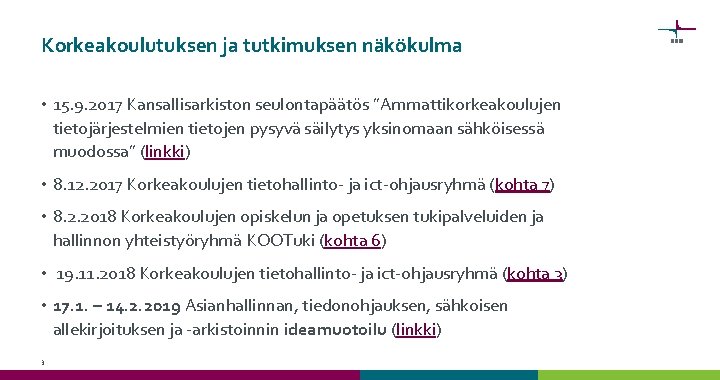 Korkeakoulutuksen ja tutkimuksen näkökulma

• 15.9.2017 Kansallisarkiston seulontapäätös "Ammattikorkeakoulujen tietojärjestelmien tietojen pysyvä säilytys yksinomaan sähköisessä muodossa" (linkki)

• 8.12.2017 Korkeakoulujen tietohallinto- ja ict-ohjausryhmä (kohta 7)

• 8.2.2018 Korkeakoulujen opiskelun ja opetuksen tukipalveluiden ja hallinnon yhteistyöryhmä KOOTuki (kohta 6)

• 19.11.2018 Korkeakoulujen tietohallinto- ja ict-ohjausryhmä (kohta 3)

• 17.1. – 14.2.2019 Asianhallinnan, tiedonohjauksen, sähkoisen allekirjoituksen ja -arkistoinnin ideamuotoilu (linkki)

3